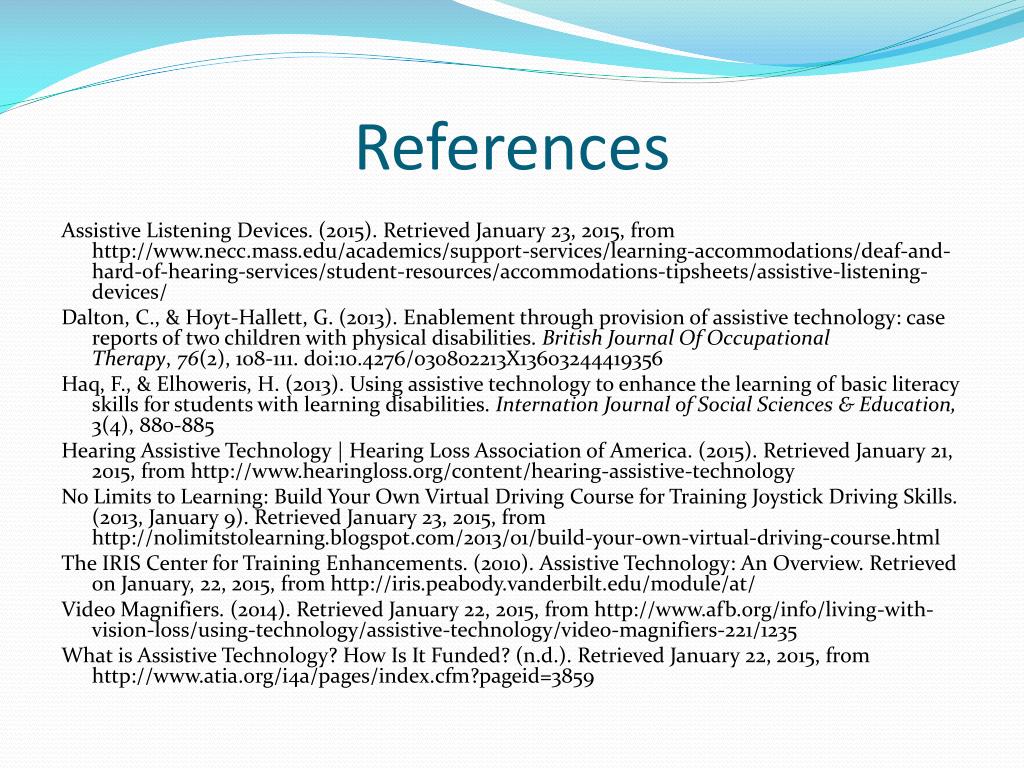 References

Assistive Listening Devices. (2015). Retrieved January 23, 2015, from http://www.necc.mass.edu/academics/support-services/learning-accommodations/deaf-and-hard-of-hearing-services/student-resources/accommodations-tipsheets/assistive-listening-devices/

Dalton, C., & Hoyt-Hallett, G. (2013). Enablement through provision of assistive technology: case reports of two children with physical disabilities. British Journal Of Occupational Therapy, 76(2), 108-111. doi:10.4276/030802213X13603244419356

Haq, F., & Elhoweris, H. (2013). Using assistive technology to enhance the learning of basic literacy skills for students with learning disabilities. Internation Journal of Social Sciences & Education, 3(4), 880-885

Hearing Assistive Technology | Hearing Loss Association of America. (2015). Retrieved January 21, 2015, from http://www.hearingloss.org/content/hearing-assistive-technology

No Limits to Learning: Build Your Own Virtual Driving Course for Training Joystick Driving Skills. (2013, January 9). Retrieved January 23, 2015, from http://nolimitstolearning.blogspot.com/2013/01/build-your-own-virtual-driving-course.html

The IRIS Center for Training Enhancements. (2010). Assistive Technology: An Overview. Retrieved on January, 22, 2015, from http://iris.peabody.vanderbilt.edu/module/at/

Video Magnifiers. (2014). Retrieved January 22, 2015, from http://www.afb.org/info/living-with-vision-loss/using-technology/assistive-technology/video-magnifiers-221/1235

What is Assistive Technology? How Is It Funded? (n.d.). Retrieved January 22, 2015, from http://www.atia.org/i4a/pages/index.cfm?pageid=3859